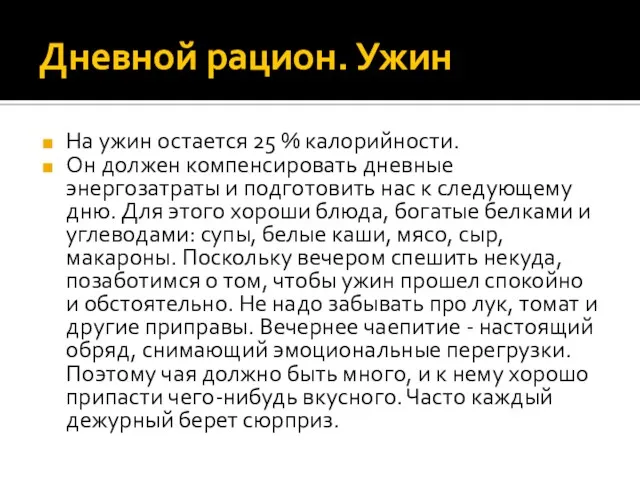 Дневной рацион. Ужин

На ужин остается 25 % калорийности.

Он должен компенсировать дневные энергозатраты и подготовить нас к следующему дню. Для этого хороши блюда, богатые белками и углеводами: супы, белые каши, мясо, сыр, макароны. Поскольку вечером спешить некуда, позаботимся о том, чтобы ужин прошел спокойно и обстоятельно. Не надо забывать про лук, томат и другие приправы. Вечернее чаепитие - настоящий обряд, снимающий эмоциональные перегрузки. Поэтому чая должно быть много, и к нему хорошо припасти чего-нибудь вкусного. Часто каждый дежурный берет сюрприз.